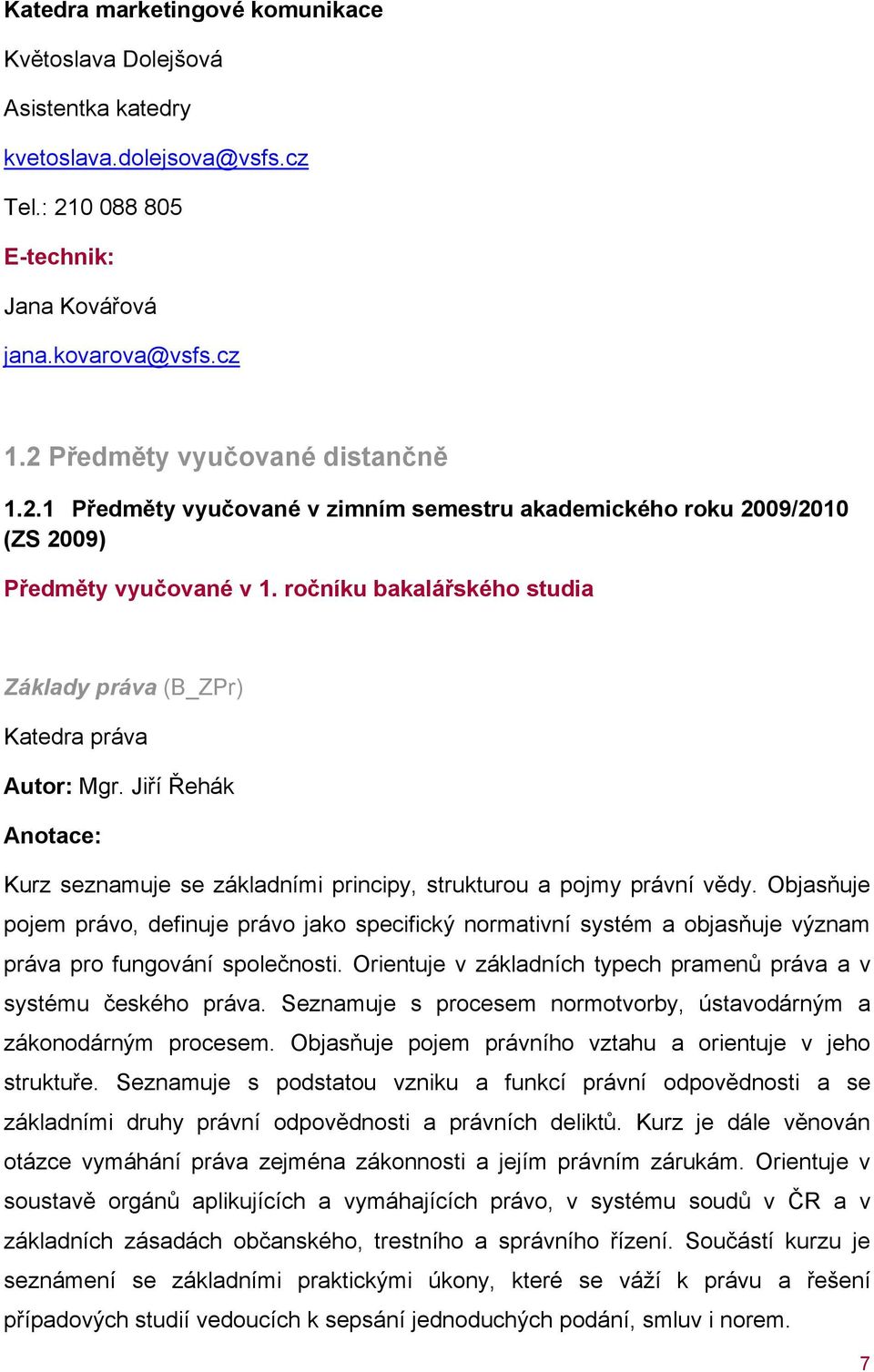 Katedra marketingové komunikace

Květoslava Dolejšová

Asistentka katedry

kvetoslava.dolejsova@vsfs.cz

Tel.: 210 088 805

E-technik:

Jana Kovářová

jana.kovarova@vsfs.cz

1.2 Předměty vyučované distančně

1.2.1 Předměty vyučované v zimním semestru akademického roku 2009/2010 (ZS 2009)

Předměty vyučované v 1. ročníku bakalářského studia

Základy práva (B_ZPr)

Katedra práva

Autor: Mgr. Jiří Řehák

Anotace:

Kurz seznamuje se základními principy, strukturou a pojmy právní vědy. Objasňuje pojem právo, definuje právo jako specifický normativní systém a objasňuje význam práva pro fungování společnosti. Orientuje v základních typech pramenů práva a v systému českého práva. Seznamuje s procesem normotvorby, ústavodárným a zákonodárným procesem. Objasňuje pojem právního vztahu a orientuje v jeho struktuře. Seznamuje s podstatou vzniku a funkcí právní odpovědnosti a se základními druhy právní odpovědnosti a právních deliktů. Kurz je dále věnován otázce vymáhání práva zejména zákonnosti a jejím právním zárukám. Orientuje v soustavě orgánů aplikujících a vymáhajících právo, v systému soudů v ČR a v základních zásadách občanského, trestního a správního řízení. Součástí kurzu je seznámení se základními praktickými úkony, které se váží k právu a řešení případových studií vedoucích k sepsání jednoduchých podání, smluv i norem.

7